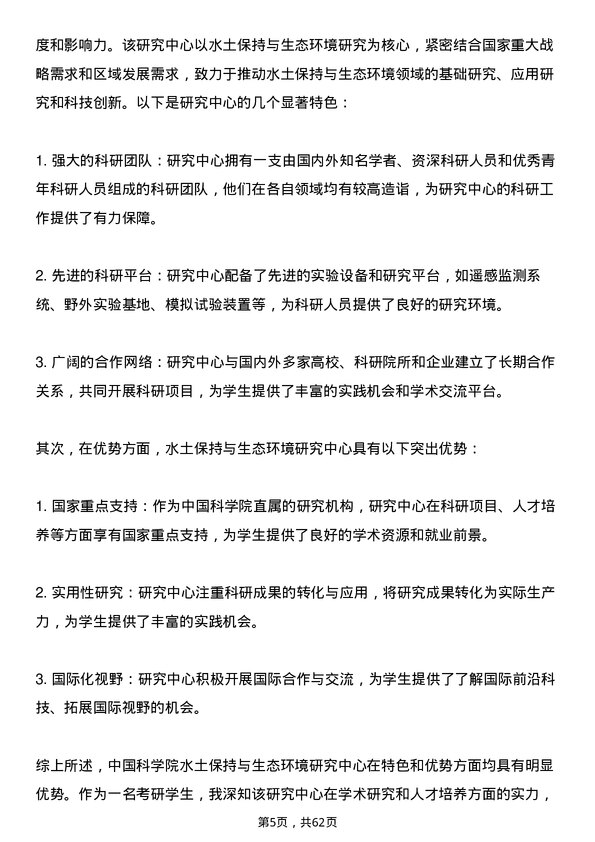 度和影响力。该研究中心以水土保持与生态环境研究为核心，紧密结合国家重大战略需求和区域发展需求，致力于推动水土保持与生态环境领域的基础研究、应用研究和科技创新。以下是研究中心的几个显著特色：

1. 强大的科研团队：研究中心拥有一支由国内外知名学者、资深科研人员和优秀青年科研人员组成的科研团队，他们在各自领域均有较高造诣，为研究中心的科研工作提供了有力保障。

2. 先进的科研平台：研究中心配备了先进的实验设备和研究平台，如遥感监测系统、野外实验基地、模拟试验装置等，为科研人员提供了良好的研究环境。

3. 广阔的合作网络：研究中心与国内外多家高校、科研院所和企业建立了长期合作关系，共同开展科研项目，为学生提供了丰富的实践机会和学术交流平台。

其次，在优势方面，水土保持与生态环境研究中心具有以下突出优势：

1. 国家重点支持：作为中国科学院直属的研究机构，研究中心在科研项目、人才培养等方面享有国家重点支持，为学生提供了良好的学术资源和就业前景。

2. 实用性研究：研究中心注重科研成果的转化与应用，将研究成果转化为实际生产力，为学生提供了丰富的实践机会。

3. 国际化视野：研究中心积极开展国际合作与交流，为学生提供了了解国际前沿科技、拓展国际视野的机会。

综上所述，中国科学院水土保持与生态环境研究中心在特色和优势方面均具有明显优势。作为一名考研学生，我深知该研究中心在学术研究和人才培养方面的实力，

第5页，共62页